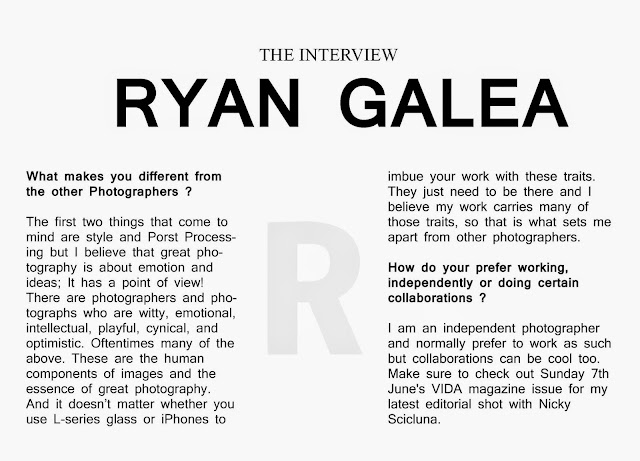 THE INTERVIEW

RYAN GALEA

What makes you different from the other Photographers ?

The first two things that come to mind are style and Porst Processing but I believe that great photography is about emotion and ideas; It has a point of view! There are photographers and photographs who are witty, emotional, intellectual, playful, cynical, and optimistic. Oftentimes many of the above. These are the human components of images and the essence of great photography. And it doesn't matter whether you use L-series glass or iPhones to imbue your work with these traits. They just need to be there and I believe my work carries many of those traits, so that is what sets me apart from other photographers.

How do your prefer working, independently or doing certain collaborations ?

I am an independent photographer and normally prefer to work as such but collaborations can be cool too. Make sure to check out Sunday 7th June's VIDA magazine issue for my latest editorial shot with Nicky Scicluna.

R